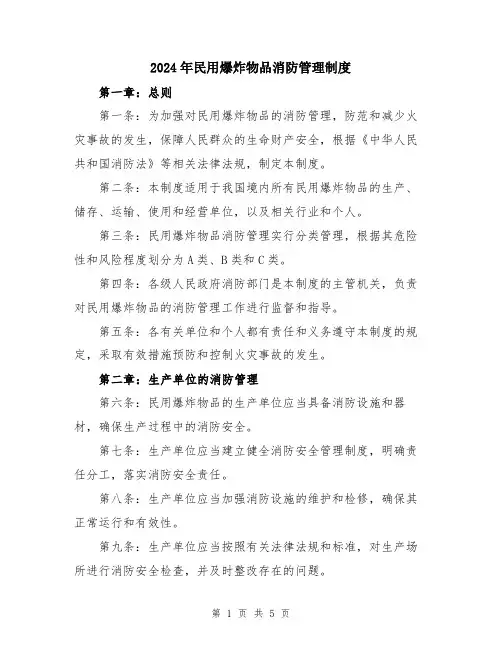 2024年民用爆炸物品消防管理制度

第一章：总则

第一条：为加强对民用爆炸物品的消防管理，防范和减少火灾事故的发生，保障人民群众的生命财产安全，根据《中华人民共和国消防法》等相关法律法规，制定本制度。

第二条：本制度适用于我国境内所有民用爆炸物品的生产、储存、运输、使用和经营单位，以及相关行业和个人。

第三条：民用爆炸物品消防管理实行分类管理，根据其危险性和风险程度划分为A类、B类和C类。

第四条：各级人民政府消防部门是本制度的主管机关，负责对民用爆炸物品的消防管理工作进行监督和指导。

第五条：各有关单位和个人都有责任和义务遵守本制度的规定，采取有效措施预防和控制火灾事故的发生。

第二章：生产单位的消防管理

第六条：民用爆炸物品的生产单位应当具备消防设施和器材，确保生产过程中的消防安全。

第七条：生产单位应当建立健全消防安全管理制度，明确责任分工，落实消防安全责任。

第八条：生产单位应当加强消防设施的维护和检修，确保其正常运行和有效性。

第九条：生产单位应当按照有关法律法规和标准，对生产场所进行消防安全检查，并及时整改存在的问题。

第 1 页 共 5 页